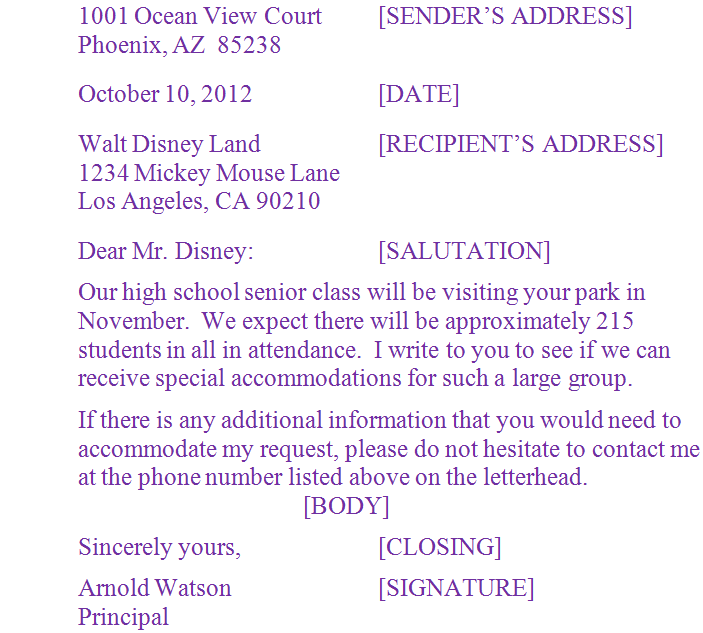 1001 Ocean View Court [SENDER'S ADDRESS]
Phoenix, AZ 85238

October 10, 2012 [DATE]

Walt Disney Land [RECIPIENT'S ADDRESS]
1234 Mickey Mouse Lane
Los Angeles, CA 90210

Dear Mr. Disney: [SALUTATION]

Our high school senior class will be visiting your park in November. We expect there will be approximately 215 students in all in attendance. I write to you to see if we can receive special accommodations for such a large group.

If there is any additional information that you would need to accommodate my request, please do not hesitate to contact me at the phone number listed above on the letterhead.

[BODY]

Sincerely yours, [CLOSING]

Arnold Watson [SIGNATURE]
Principal